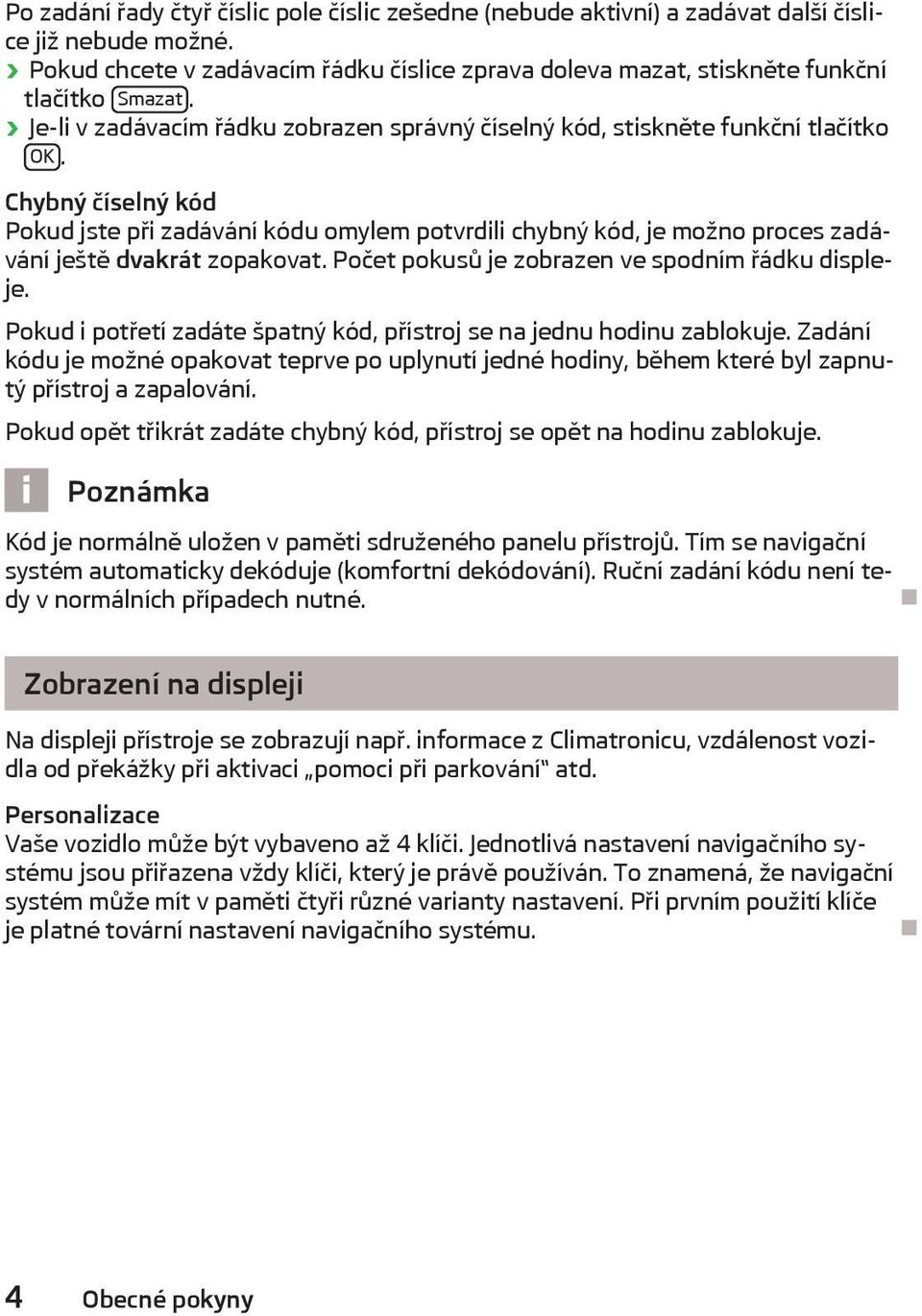 Po zadání řady čtyř číslic pole číslic zešedne (nebude aktivní) a zadávat další číslice již nebude možné.

› Pokud chcete v zadávacím řádku číslice zprava doleva mazat, stiskněte funkční tlačítko Smazat.

› Je-li v zadávacím řádku zobrazen správný číselný kód, stiskněte funkční tlačítko OK.

Chybný číselný kód
Pokud jste při zadávání kódu omylem potvrdili chybný kód, je možno proces zadávání ještě dvakrát zopakovat. Počet pokusů je zobrazen ve spodním řádku displeje.

Pokud i potřetí zadáte špatný kód, přístroj se na jednu hodinu zablokuje. Zadání kódu je možné opakovat teprve po uplynutí jedné hodiny, během které byl zapnutý přístroj a zapalování.

Pokud opět třikrát zadáte chybný kód, přístroj se opět na hodinu zablokuje.

i Poznámka

Kód je normálně uložen v paměti sdruženého panelu přístrojů. Tím se navigační systém automaticky dekóduje (komfortní dekódování). Ruční zadání kódu není tedy v normálních případech nutné.

Zobrazení na displeji

Na displeji přístroje se zobrazují např. informace z Climatronicu, vzdálenost vozidla od překážky při aktivaci „pomoci při parkování“ atd.

Personalizace
Vaše vozidlo může být vybaveno až 4 klíči. Jednotlivá nastavení navigačního systému jsou přiřazena vždy klíči, který je právě používán. To znamená, že navigační systém může mít v paměti čtyři různé varianty nastavení. Při prvním použití klíče je platné tovární nastavení navigačního systému.

4 Obecné pokyny